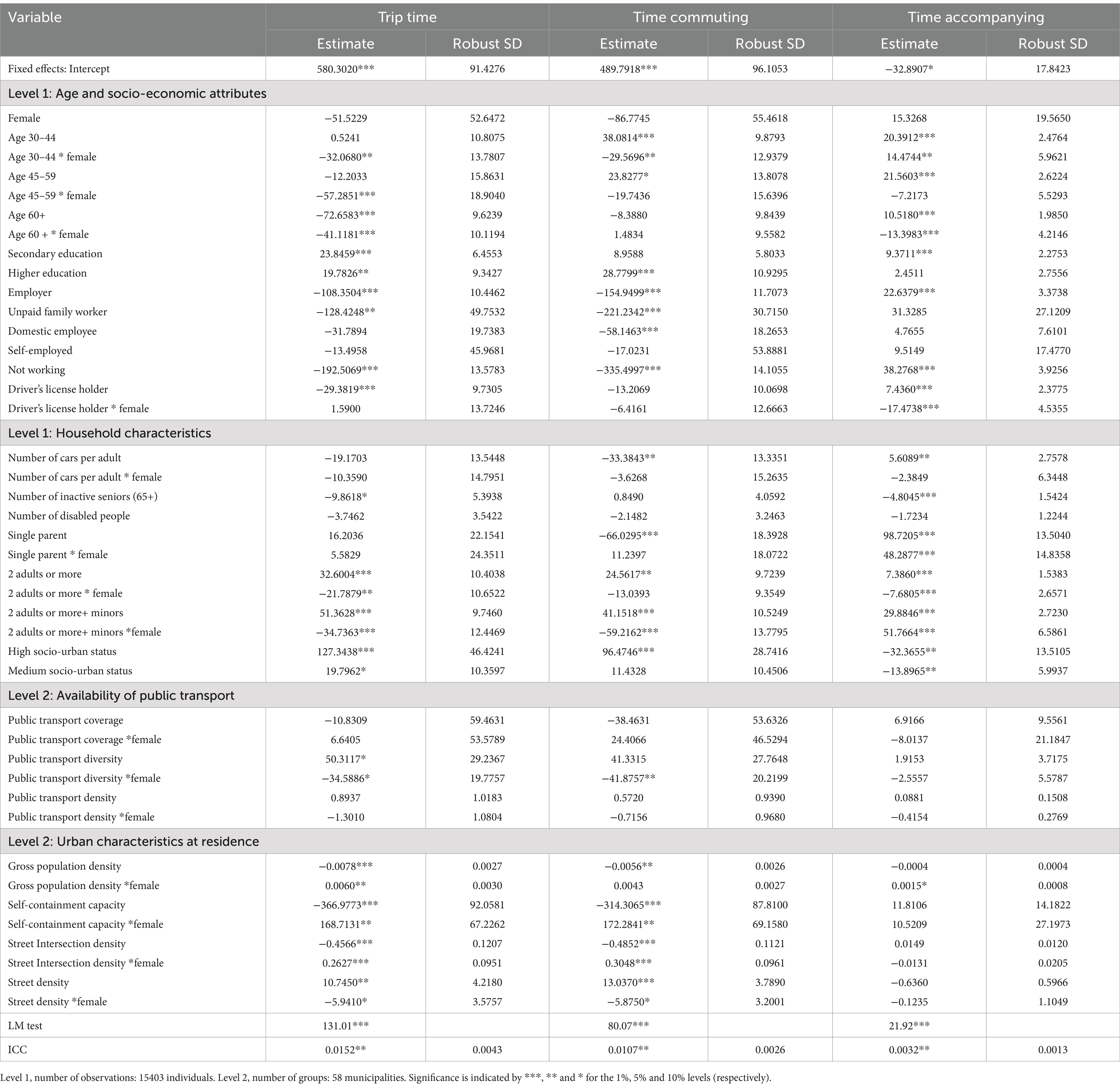 | Variable | Trip time | | Time commuting | | Time accompanying | |
|---|---|---|---|---|---|---|
| | Estimate | Robust SD | Estimate | Robust SD | Estimate | Robust SD |
| Fixed effects: Intercept | 580.3020*** | 91.4276 | 489.7918*** | 96.1053 | −32.8907* | 17.8423 |
| Level 1: Age and socio-economic attributes | | | | | | |
| Female | −51.5229 | 52.6472 | −86.7745 | 55.4618 | 15.3268 | 19.5650 |
| Age 30–44 | 0.5241 | 10.8075 | 38.0814*** | 9.8793 | 20.3912*** | 2.4764 |
| Age 30–44 * female | −32.0680** | 13.7807 | −29.5696** | 12.9379 | 14.4744** | 5.9621 |
| Age 45–59 | −12.2033 | 15.8631 | 23.8277* | 13.8078 | 21.5603*** | 2.6224 |
| Age 45–59 * female | −57.2851*** | 18.9040 | −19.7436 | 15.6396 | −7.2173 | 5.5293 |
| Age 60+ | −72.6583*** | 9.6239 | −8.3880 | 9.8439 | 10.5180*** | 1.9850 |
| Age 60 + * female | −41.1181*** | 10.1194 | 1.4834 | 9.5582 | −13.3983*** | 4.2146 |
| Secondary education | 23.8459*** | 6.4553 | 8.9588 | 5.8033 | 9.3711*** | 2.2753 |
| Higher education | 19.7826** | 9.3427 | 28.7799*** | 10.9295 | 2.4511 | 2.7556 |
| Employer | −108.3504*** | 10.4462 | −154.9499*** | 11.7073 | 22.6379*** | 3.3738 |
| Unpaid family worker | −128.4248** | 49.7532 | −221.2342*** | 30.7150 | 31.3285 | 27.1209 |
| Domestic employee | −31.7894 | 19.7383 | −58.1463*** | 18.2653 | 4.7655 | 7.6101 |
| Self-employed | −13.4958 | 45.9681 | −17.0231 | 53.8881 | 9.5149 | 17.4770 |
| Not working | −192.5069*** | 13.5783 | −335.4997*** | 14.1055 | 38.2768*** | 3.9256 |
| Driver's license holder | −29.3819*** | 9.7305 | −13.2069 | 10.0698 | 7.4360*** | 2.3775 |
| Driver's license holder * female | 1.5900 | 13.7246 | −6.4161 | 12.6663 | −17.4738*** | 4.5355 |
| Level 1: Household characteristics | | | | | | |
| Number of cars per adult | −19.1703 | 13.5448 | −33.3843** | 13.3351 | 5.6089** | 2.7578 |
| Number of cars per adult * female | −10.3590 | 14.7951 | −3.6268 | 15.2635 | −2.3849 | 6.3448 |
| Number of inactive seniors (65+) | −9.8618* | 5.3938 | 0.8490 | 4.0592 | −4.8045*** | 1.5424 |
| Number of disabled people | −3.7462 | 3.5422 | −2.1482 | 3.2463 | −1.7234 | 1.2244 |
| Single parent | 16.2036 | 22.1541 | −66.0295*** | 18.3928 | 98.7205*** | 13.5040 |
| Single parent * female | 5.5829 | 24.3511 | 11.2397 | 18.0722 | 48.2877*** | 14.8358 |
| 2 adults or more | 32.6004*** | 10.4038 | 24.5617** | 9.7239 | 7.3860*** | 1.5383 |
| 2 adults or more * female | −21.7879** | 10.6522 | −13.0393 | 9.3549 | −7.6805*** | 2.6571 |
| 2 adults or more+ minors | 51.3628*** | 9.7460 | 41.1518*** | 10.5249 | 29.8846*** | 2.7230 |
| 2 adults or more+ minors *female | −34.7363*** | 12.4469 | −59.2162*** | 13.7795 | 51.7664*** | 6.5861 |
| High socio-urban status | 127.3438*** | 46.4241 | 96.4746*** | 28.7416 | −32.3655** | 13.5105 |
| Medium socio-urban status | 19.7962* | 10.3597 | 11.4328 | 10.4506 | −13.8965** | 5.9937 |
| Level 2: Availability of public transport | | | | | | |
| Public transport coverage | −10.8309 | 59.4631 | −38.4631 | 53.6326 | 6.9166 | 9.5561 |
| Public transport coverage *female | 6.6405 | 53.5789 | 24.4066 | 46.5294 | −8.0137 | 21.1847 |
| Public transport diversity | 50.3117* | 29.2367 | 41.3315 | 27.7648 | 1.9153 | 3.7175 |
| Public transport diversity *female | −34.5886* | 19.7757 | −41.8757** | 20.2199 | −2.5557 | 5.5787 |
| Public transport density | 0.8937 | 1.0183 | 0.5720 | 0.9390 | 0.0881 | 0.1508 |
| Public transport density *female | −1.3010 | 1.0804 | −0.7156 | 0.9680 | −0.4154 | 0.2769 |
| Level 2: Urban characteristics at residence | | | | | | |
| Gross population density | −0.0078*** | 0.0027 | −0.0056** | 0.0026 | −0.0004 | 0.0004 |
| Gross population density *female | 0.0060** | 0.0030 | 0.0043 | 0.0027 | 0.0015* | 0.0008 |
| Self-containment capacity | −366.9773*** | 92.0581 | −314.3065*** | 87.8100 | 11.8106 | 14.1822 |
| Self-containment capacity *female | 168.7131** | 67.2262 | 172.2841** | 69.1580 | 10.5209 | 27.1973 |
| Street Intersection density | −0.4566*** | 0.1207 | −0.4852*** | 0.1121 | 0.0149 | 0.0120 |
| Street Intersection density *female | 0.2627*** | 0.0951 | 0.3048*** | 0.0961 | −0.0131 | 0.0205 |
| Street density | 10.7450** | 4.2180 | 13.0370*** | 3.7890 | −0.6360 | 0.5966 |
| Street density *female | −5.9410* | 3.5757 | −5.8750* | 3.2001 | −0.1235 | 1.1049 |
| LM test | 131.01*** | | 80.07*** | | 21.92*** | |
| ICC | 0.0152** | 0.0043 | 0.0107** | 0.0026 | 0.0032** | 0.0013 |

Level 1, number of observations: 15403 individuals. Level 2, number of groups: 58 municipalities. Significance is indicated by ***, ** and * for the 1%, 5% and 10% levels (respectively).